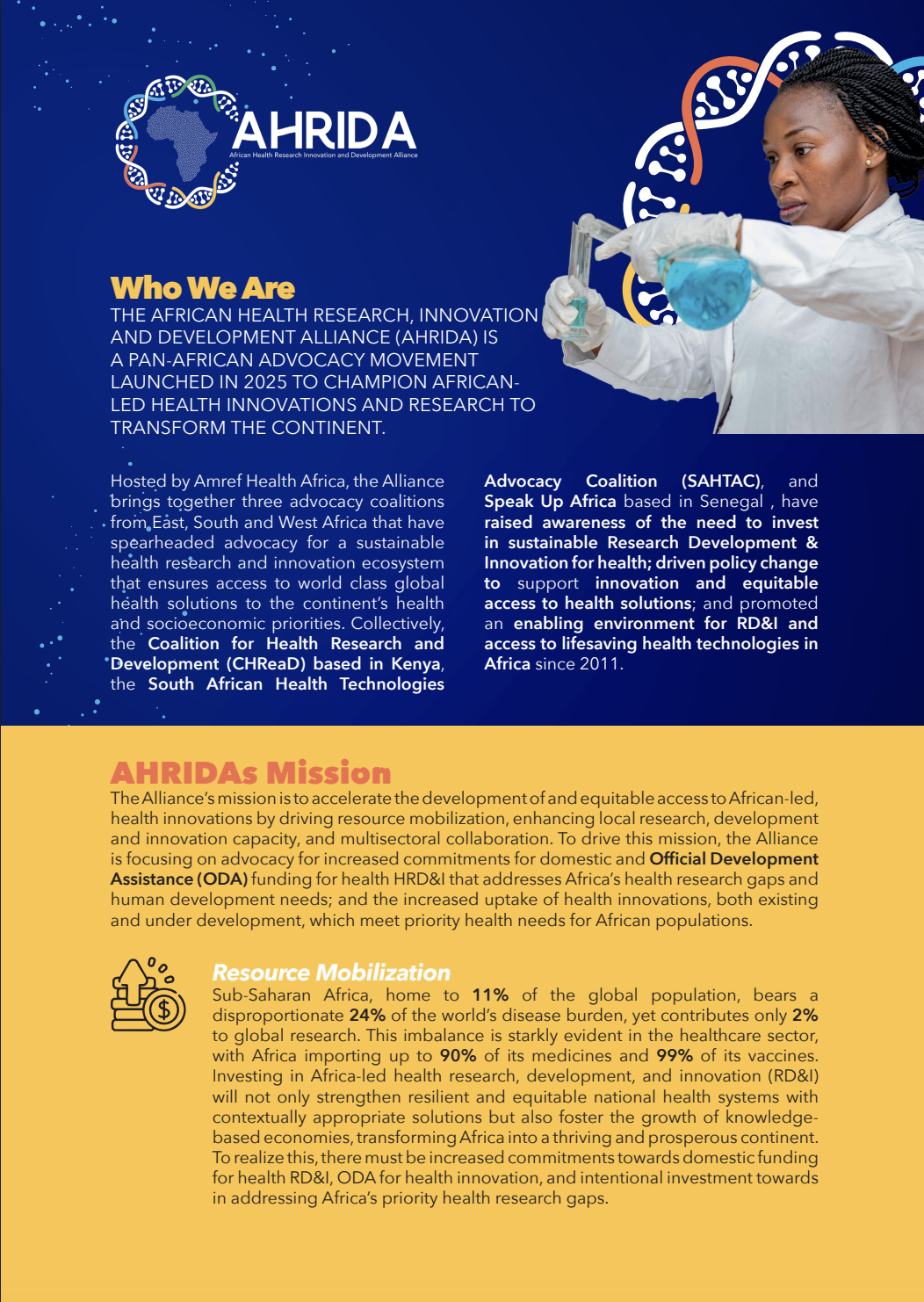 AHRIDA
African Health Research Innovation and Development Alliance

Who We Are
THE AFRICAN HEALTH RESEARCH, INNOVATION AND DEVELOPMENT ALLIANCE (AHRIDA) IS A PAN-AFRICAN ADVOCACY MOVEMENT LAUNCHED IN 2025 TO CHAMPION AFRICAN-LED HEALTH INNOVATIONS AND RESEARCH TO TRANSFORM THE CONTINENT.

Hosted by Amref Health Africa, the Alliance brings together three advocacy coalitions from East, South and West Africa that have spearheaded advocacy for a sustainable health research and innovation ecosystem that ensures access to world class global health solutions to the continent's health and socioeconomic priorities. Collectively, the Coalition for Health Research and Development (CHReaD) based in Kenya, the South African Health Technologies Advocacy Coalition (SAHTAC), and Speak Up Africa based in Senegal , have raised awareness of the need to invest in sustainable Research Development & Innovation for health; driven policy change to support innovation and equitable access to health solutions; and promoted an enabling environment for RD&I and access to lifesaving health technologies in Africa since 2011.

AHRIDAs Mission
The Alliance's mission is to accelerate the development of and equitable access to African-led, health innovations by driving resource mobilization, enhancing local research, development and innovation capacity, and multisectoral collaboration. To drive this mission, the Alliance is focusing on advocacy for increased commitments for domestic and Official Development Assistance (ODA) funding for health HRD&I that addresses Africa's health research gaps and human development needs; and the increased uptake of health innovations, both existing and under development, which meet priority health needs for African populations.

Resource Mobilization
Sub-Saharan Africa, home to 11% of the global population, bears a disproportionate 24% of the world's disease burden, yet contributes only 2% to global research. This imbalance is starkly evident in the healthcare sector, with Africa importing up to 90% of its medicines and 99% of its vaccines. Investing in Africa-led health research, development, and innovation (RD&I) will not only strengthen resilient and equitable national health systems with contextually appropriate solutions but also foster the growth of knowledge-based economies, transforming Africa into a thriving and prosperous continent. To realize this, there must be increased commitments towards domestic funding for health RD&I, ODA for health innovation, and intentional investment towards in addressing Africa's priority health research gaps.